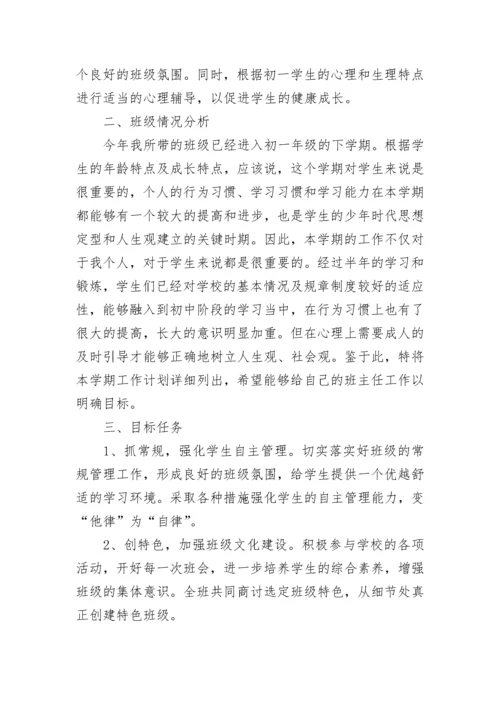 个良好的班级氛围。同时，根据初一学生的心理和生理特点进行适当的心理辅导，以促进学生的健康成长。

二、班级情况分析

今年我所带的班级已经进入初一年级的下学期。根据学生的年龄特点及成长特点，应该说，这个学期对学生来说是很重要的，个人的行为习惯、学习习惯和学习能力在本学期都能够有一个较大的提高和进步，也是学生的少年时代思想定型和人生观建立的关键时期。因此，本学期的工作不仅对于我个人，对于学生来说都是很重要的。经过半年的学习和锻炼，学生们已经对学校的基本情况及规章制度较好的适应性，能够融入到初中阶段的学习当中，在行为习惯上也有了很大的提高，长大的意识明显加重。但在心理上需要成人的及时引导才能够正确地树立人生观、社会观。鉴于此，特将本学期工作计划详细列出，希望能够给自己的班主任工作以明确目标。

三、目标任务

1、抓常规，强化学生自主管理。切实落实好班级的常规管理工作，形成良好的班级氛围，给学生提供一个优越舒适的学习环境。采取各种措施强化学生的自主管理能力，变“他律”为“自律”。

2、创特色，加强班级文化建设。积极参与学校的各项活动，开好每一次班会，进一步培养学生的综合素养，增强班级的集体意识。全班共同商讨选定班级特色，从细节处真正创建特色班级。